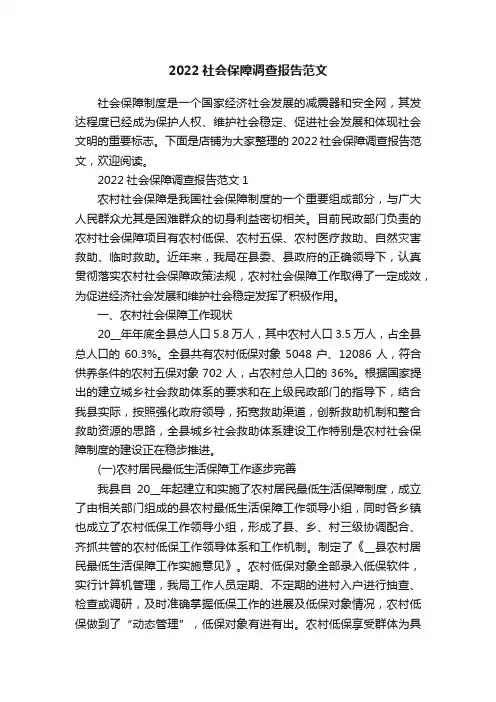 2022 社会保障调查报告范文

社会保障制度是一个国家经济社会发展的减震器和安全网，其发达程度已经成为保护人权、维护社会稳定、促进社会发展和体现社会文明的重要标志。下面是店铺为大家整理的 2022 社会保障调查报告范文，欢迎阅读。

2022 社会保障调查报告范文 1

农村社会保障是我国社会保障制度的一个重要组成部分，与广大人民群众尤其是困难群众的切身利益密切相关。目前民政部门负责的农村社会保障项目有农村低保、农村五保、农村医疗救助、自然灾害救助、临时救助。近年来，我局在县委、县政府的正确领导下，认真贯彻落实农村社会保障政策法规，农村社会保障工作取得了一定成效，为促进经济社会发展和维护社会稳定发挥了积极作用。

一、农村社会保障工作现状

20__年年底全县总人口 5.8 万人，其中农村人口 3.5 万人，占全县总人口的 60.3%。全县共有农村低保对象 5048 户、12086 人，符合供养条件的农村五保对象 702 人，占农村总人口的 36%。根据国家提出的建立城乡社会救助体系的要求和在上级民政部门的指导下，结合我县实际，按照强化政府领导，拓宽救助渠道，创新救助机制和整合救助资源的思路，全县城乡社会救助体系建设工作特别是农村社会保障制度的建设正在稳步推进。

(一)农村居民最低生活保障工作逐步完善

我县自 20__年起建立和实施了农村居民最低生活保障制度，成立了由相关部门组成的县农村最低生活保障工作领导小组，同时各乡镇也成立了农村低保工作领导小组，形成了县、乡、村三级协调配合、齐抓共管的农村低保工作领导体系和工作机制。制定了《__县农村居民最低生活保障工作实施意见》。农村低保对象全部录入低保软件，实行计算机管理，我局工作人员定期、不定期的进村入户进行抽查、检查或调研，及时准确掌握低保工作的进展及低保对象情况，农村低保做到了“动态管理”，低保对象有进有出。农村低保享受群体为具